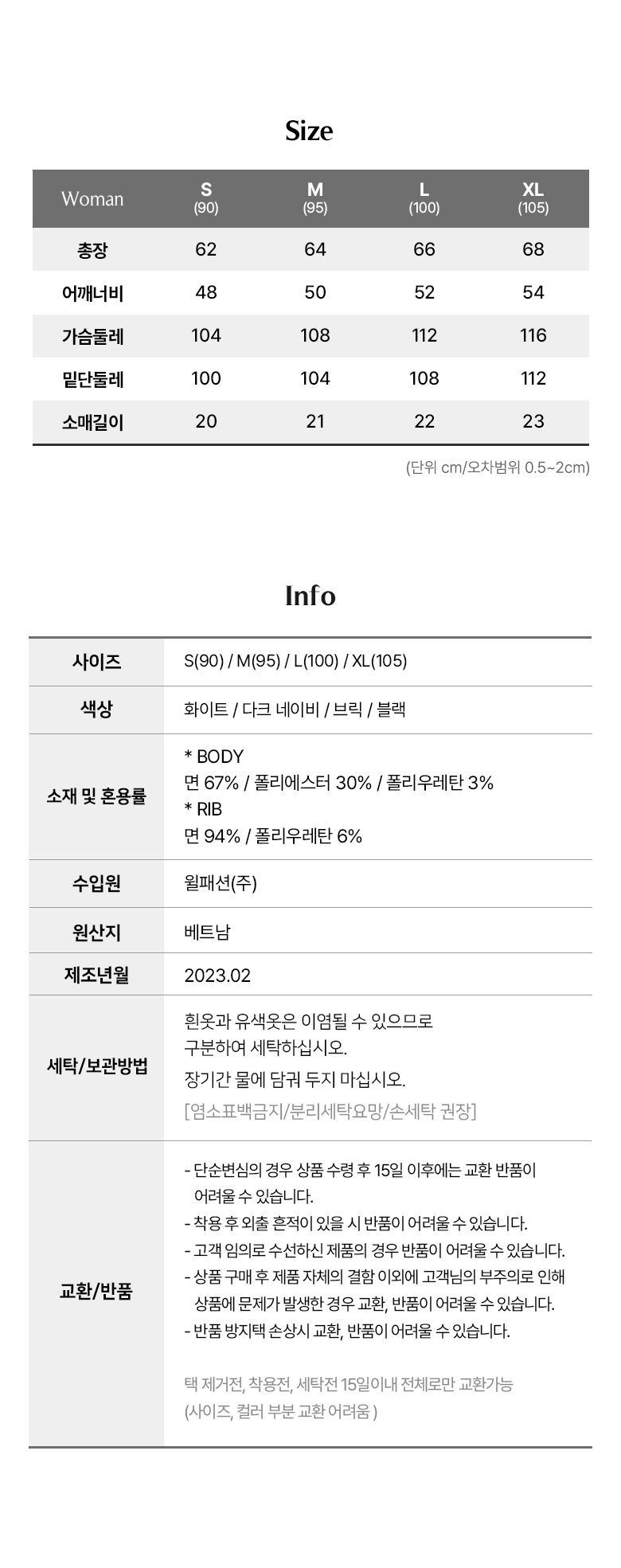 Size

| Woman | S (90) | M (95) | L (100) | XL (105) |
|---|---|---|---|---|
| 총장 | 62 | 64 | 66 | 68 |
| 어깨너비 | 48 | 50 | 52 | 54 |
| 가슴둘레 | 104 | 108 | 112 | 116 |
| 밑단둘레 | 100 | 104 | 108 | 112 |
| 소매길이 | 20 | 21 | 22 | 23 |

(단위 cm/오차범위 0.5~2cm)

Info

사이즈
S(90) / M(95) / L(100) / XL(105)

색상
화이트 / 다크 네이비 / 브릭 / 블랙

소재 및 혼용률
* BODY
면 67% / 폴리에스터 30% / 폴리우레탄 3%
* RIB
면 94% / 폴리우레탄 6%

수입원
윌패션(주)

원산지
베트남

제조년월
2023.02

세탁/보관방법
흰옷과 유색옷은 이염될 수 있으므로 구분하여 세탁하십시오.
장기간 물에 담궈 두지 마십시오.
[염소표백금지/분리세탁요망/손세탁 권장]

교환/반품
- 단순변심의 경우 상품 수령 후 15일 이후에는 교환 반품이 어려울 수 있습니다.
- 착용 후 외출 흔적이 있을 시 반품이 어려울 수 있습니다.
- 고객 임의로 수선하신 제품의 경우 반품이 어려울 수 있습니다.
- 상품 구매 후 제품 자체의 결함 이외에 고객님의 부주의로 인해 상품에 문제가 발생한 경우 교환, 반품이 어려울 수 있습니다.
- 반품 방지택 손상시 교환, 반품이 어려울 수 있습니다.

택 제거전, 착용전, 세탁전 15일이내 전체로만 교환가능
(사이즈, 컬러 부분 교환 어려움 )